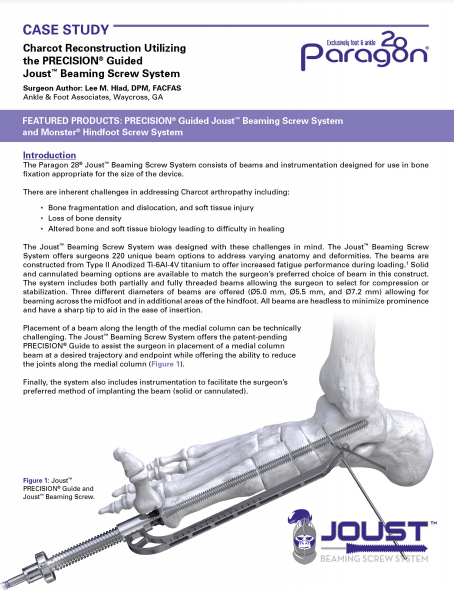 CASE STUDY

Charcot Reconstruction Utilizing the PRECISION® Guided Joust™ Beaming Screw System

Surgeon Author: Lee M. Hlad, DPM, FACFAS
Ankle & Foot Associates, Waycross, GA

Exclusively foot & ankle
Paragon 28®

FEATURED PRODUCTS: PRECISION® Guided Joust™ Beaming Screw System and Monster® Hindfoot Screw System

Introduction
The Paragon 28® Joust™ Beaming Screw System consists of beams and instrumentation designed for use in bone fixation appropriate for the size of the device.

There are inherent challenges in addressing Charcot arthropathy including:

• Bone fragmentation and dislocation, and soft tissue injury
• Loss of bone density
• Altered bone and soft tissue biology leading to difficulty in healing

The Joust™ Beaming Screw System was designed with these challenges in mind. The Joust™ Beaming Screw System offers surgeons 220 unique beam options to address varying anatomy and deformities. The beams are constructed from Type II Anodized Ti-6Al-4V titanium to offer increased fatigue performance during loading.¹ Solid and cannulated beaming options are available to match the surgeon's preferred choice of beam in this construct. The system includes both partially and fully threaded beams allowing the surgeon to select for compression or stabilization. Three different diameters of beams are offered (Ø5.0 mm, Ø5.5 mm, and Ø7.2 mm) allowing for beaming across the midfoot and in additional areas of the hindfoot. All beams are headless to minimize prominence and have a sharp tip to aid in the ease of insertion.

Placement of a beam along the length of the medial column can be technically challenging. The Joust™ Beaming Screw System offers the patent-pending PRECISION® Guide to assist the surgeon in placement of a medial column beam at a desired trajectory and endpoint while offering the ability to reduce the joints along the medial column (Figure 1).

Finally, the system also includes instrumentation to facilitate the surgeon's preferred method of implanting the beam (solid or cannulated).

Figure 1: Joust™ PRECISION® Guide and Joust™ Beaming Screw.

JOUST™
BEAMING SCREW SYSTEM